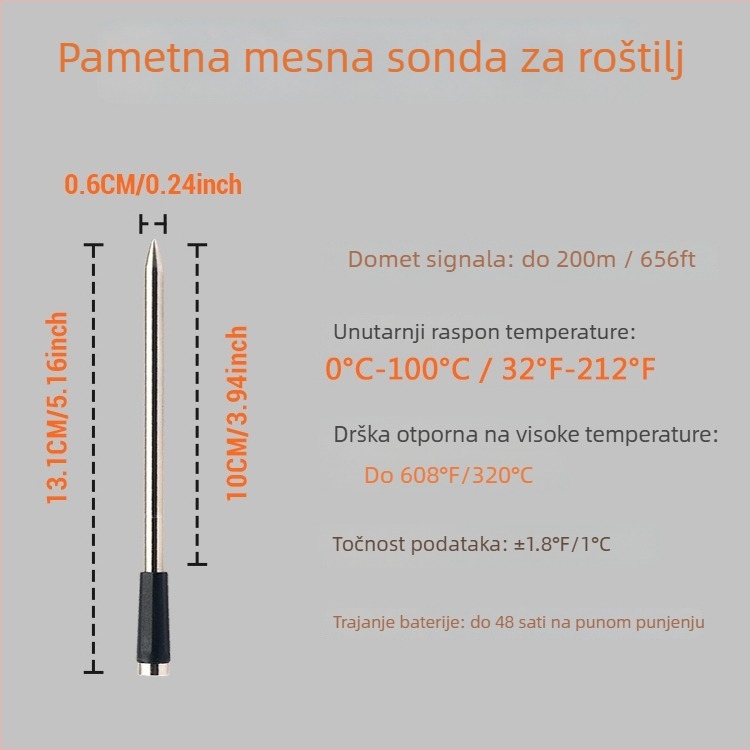 Pametna mesna sonda za roštilj

0.6CM/0.24inch

13.1CM/5.16inch

10CM/3.94inch

Domet signala: do 200m / 656ft

Unutarnji raspon temperature:
0°C-100°C / 32°F-212°F

Drška otporna na visoke temperature:
Do 608°F/320°C

Točnost podataka: ±1.8°F/1°C

Trajanje baterije: do 48 sati na punom punjenju